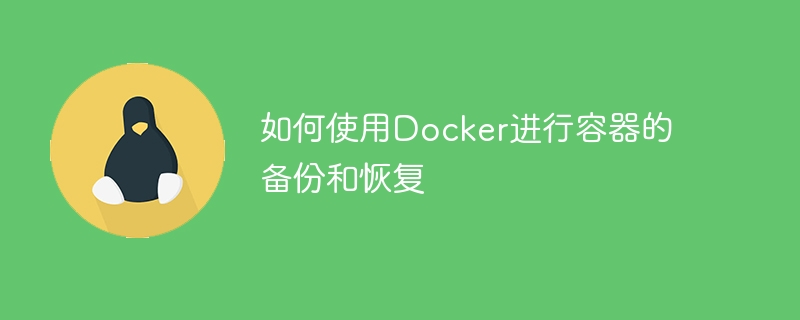 如何使用Docker进行容器的备份和恢复